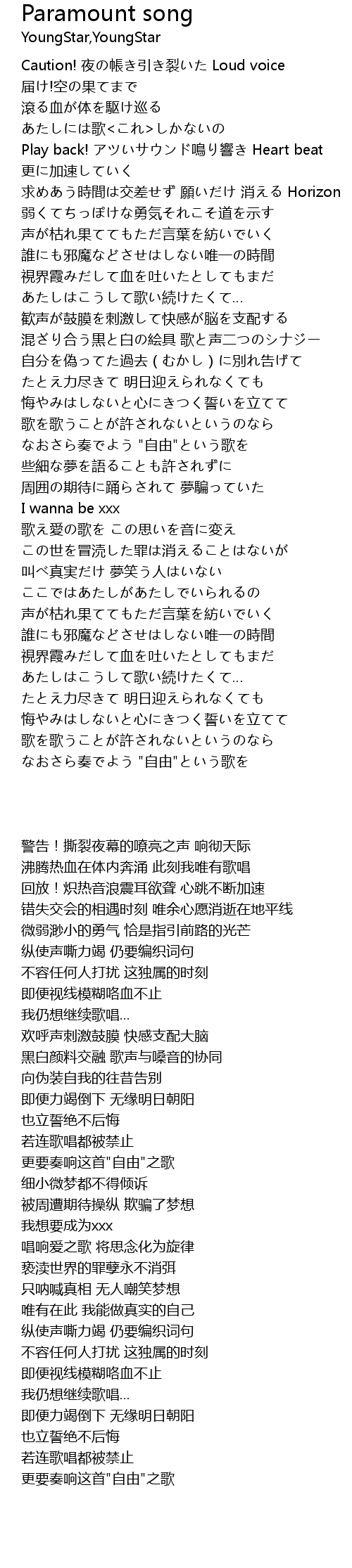 Paramount song
YoungStar,YoungStar

Caution! 夜の帳き引き裂いた Loud voice
届け!空の果てまで
滾る血が体を駆け巡る
あたしには歌<これ>しかないの
Play back! アツいサウンド鳴り響き Heart beat
更に加速していく
求めあう時間は交差せず 願いだけ 消える Horizon
弱くてちっぽけな勇気それこそ道を示す
声が枯れ果ててもただ言葉を紡いでいく
誰にも邪魔などさせはしない唯一の時間
視界霞みだして血を吐いたとしてもまだ
あたしはこうして歌い続けたくて...
歓声が鼓膜を刺激して快感が脳を支配する
混ざり合う黒と白の絵具 歌と声二つのシナジー
自分を偽ってた過去（むかし）に別れ告げて
たとえ力尽きて 明日迎えられなくても
悔やみはしないと心にきつく誓いを立てて
歌を歌うことが許されないというのなら
なおさら奏でよう "自由"という歌を
些細な夢を語ることも許されずに
周囲の期待に踊らされて 夢騙っていた
I wanna be xxx
歌え愛の歌を この思いを音に変え
この世を冒涜した罪は消えることはないが
叫べ真実だけ 夢笑う人はいない
ここではあたしがあたしでいられるの
声が枯れ果ててもただ言葉を紡いでいく
誰にも邪魔などさせはしない唯一の時間
視界霞みだして血を吐いたとしてもまだ
あたしはこうして歌い続けたくて...
たとえ力尽きて 明日迎えられなくても
悔やみはしないと心にきつく誓いを立てて
歌を歌うことが許されないというのなら
なおさら奏でよう "自由"という歌を

警告！撕裂夜幕的嘹亮之声 响彻天际
沸腾热血在体内奔涌 此刻我唯有歌唱
回放！炽热音浪震耳欲聋 心跳不断加速
错失交会的相遇时刻 唯余心愿消逝在地平线
微弱渺小的勇气 恰是指引前路的光芒
纵使声嘶力竭 仍要编织词句
不容任何人打扰 这独属的时刻
即便视线模糊咯血不止
我仍想继续歌唱...
欢呼声刺激鼓膜 快感支配大脑
黑白颜料交融 歌声与嗓音的协同
向伪装自我的往昔告别
即便力竭倒下 无缘明日朝阳
也立誓绝不后悔
若连歌唱都被禁止
更要奏响这首"自由"之歌
细小微梦都不得倾诉
被周遭期待操纵 欺骗了梦想
我想要成为xxx
唱响爱之歌 将思念化为旋律
亵渎世界的罪孽永不消弭
只呐喊真相 无人嘲笑梦想
唯有在此 我能做真实的自己
纵使声嘶力竭 仍要编织词句
不容任何人打扰 这独属的时刻
即便视线模糊咯血不止
我仍想继续歌唱...
即便力竭倒下 无缘明日朝阳
也立誓绝不后悔
若连歌唱都被禁止
更要奏响这首"自由"之歌